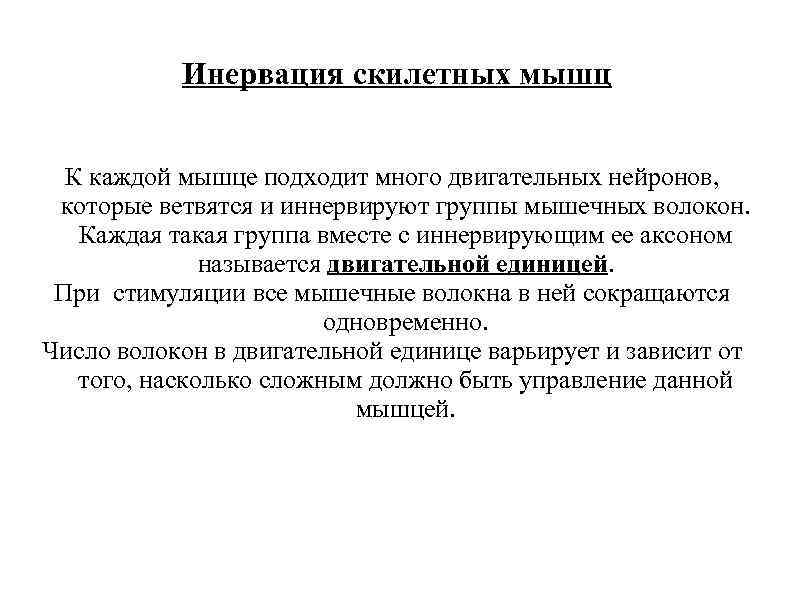 Инервация скилетных мышц

К каждой мышце подходит много двигательных нейронов, которые ветвятся и иннервируют группы мышечных волокон. Каждая такая группа вместе с иннервирующим ее аксоном называется двигательной единицей.

При стимуляции все мышечные волокна в ней сокращаются одновременно.

Число волокон в двигательной единице варьирует и зависит от того, насколько сложным должно быть управление данной мышцей.